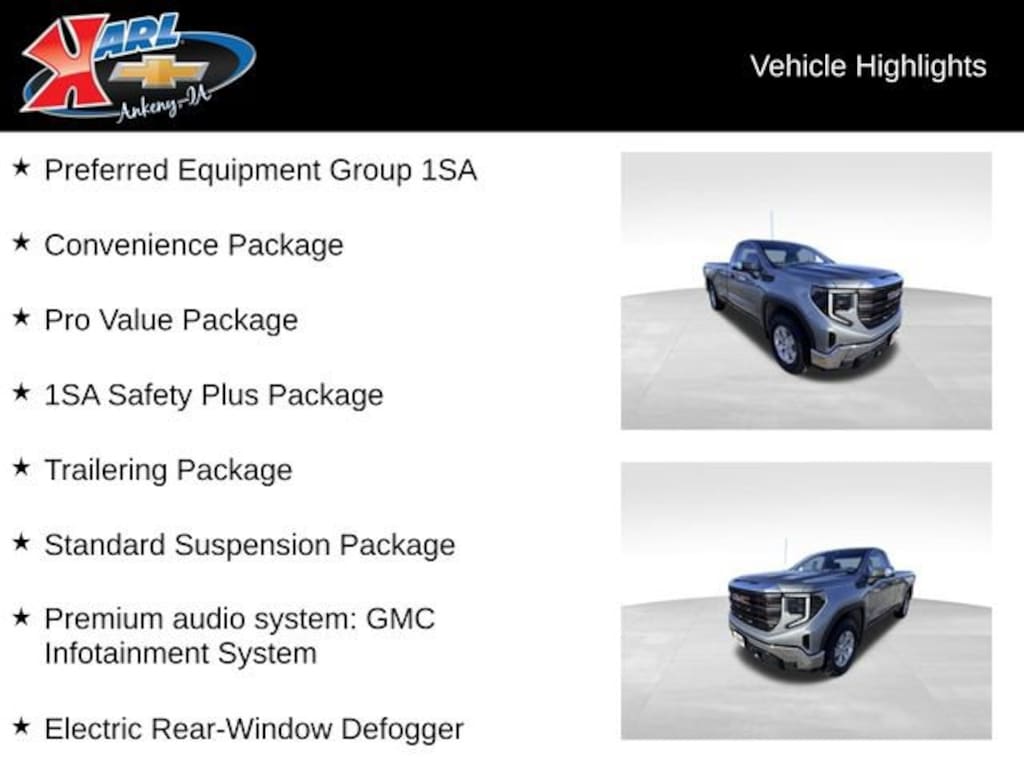 KARL
Ankeny-IA

Vehicle Highlights

★ Preferred Equipment Group 1SA

★ Convenience Package

★ Pro Value Package

★ 1SA Safety Plus Package

★ Trailering Package

★ Standard Suspension Package

★ Premium audio system: GMC Infotainment System

★ Electric Rear-Window Defogger